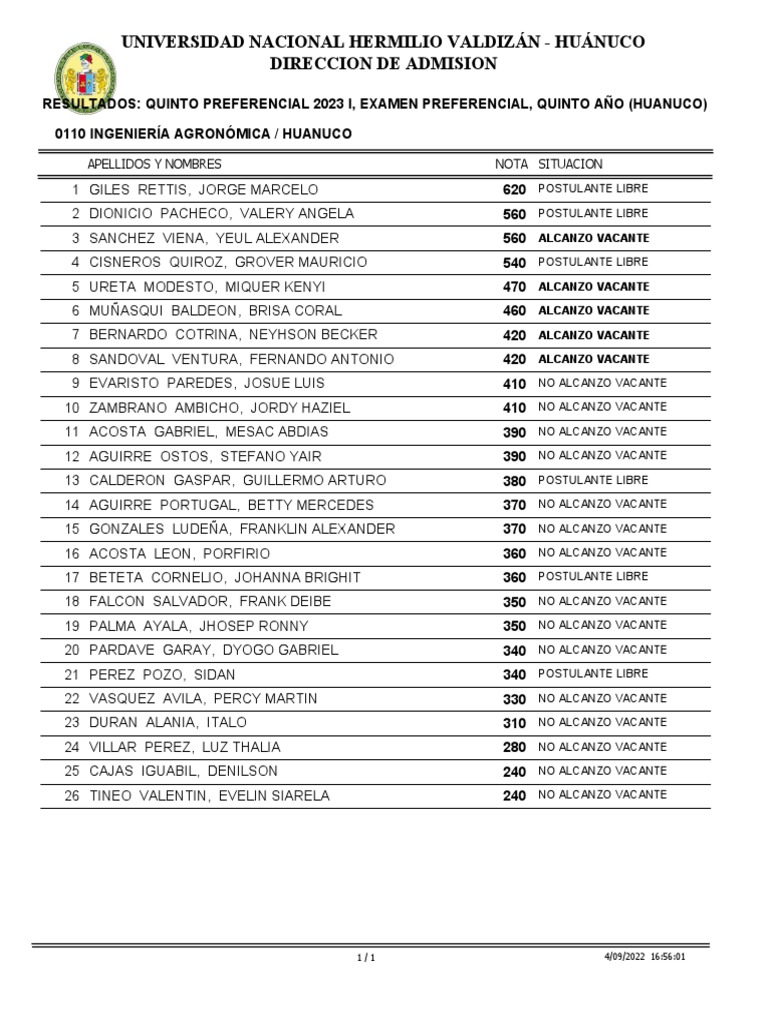 UNIVERSIDAD NACIONAL HERMILIO VALDIZÁN - HUÁNUCO
DIRECCION DE ADMISION

RESULTADOS: QUINTO PREFERENCIAL 2023 I, EXAMEN PREFERENCIAL, QUINTO AÑO (HUANUCO)

0110 INGENIERÍA AGRONÓMICA / HUANUCO

| | APELLIDOS Y NOMBRES | NOTA | SITUACION |
|---|---|---|---|
| 1 | GILES RETTIS, JORGE MARCELO | 620 | POSTULANTE LIBRE |
| 2 | DIONICIO PACHECO, VALERY ANGELA | 560 | POSTULANTE LIBRE |
| 3 | SANCHEZ VIENA, YEUL ALEXANDER | 560 | ALCANZO VACANTE |
| 4 | CISNEROS QUIROZ, GROVER MAURICIO | 540 | POSTULANTE LIBRE |
| 5 | URETA MODESTO, MIQUER KENYI | 470 | ALCANZO VACANTE |
| 6 | MUÑASQUI BALDEON, BRISA CORAL | 460 | ALCANZO VACANTE |
| 7 | BERNARDO COTRINA, NEYHSON BECKER | 420 | ALCANZO VACANTE |
| 8 | SANDOVAL VENTURA, FERNANDO ANTONIO | 420 | ALCANZO VACANTE |
| 9 | EVARISTO PAREDES, JOSUE LUIS | 410 | NO ALCANZO VACANTE |
| 10 | ZAMBRANO AMBICHO, JORDY HAZIEL | 410 | NO ALCANZO VACANTE |
| 11 | ACOSTA GABRIEL, MESAC ABDIAS | 390 | NO ALCANZO VACANTE |
| 12 | AGUIRRE OSTOS, STEFANO YAIR | 390 | NO ALCANZO VACANTE |
| 13 | CALDERON GASPAR, GUILLERMO ARTURO | 380 | POSTULANTE LIBRE |
| 14 | AGUIRRE PORTUGAL, BETTY MERCEDES | 370 | NO ALCANZO VACANTE |
| 15 | GONZALES LUDEÑA, FRANKLIN ALEXANDER | 370 | NO ALCANZO VACANTE |
| 16 | ACOSTA LEON, PORFIRIO | 360 | NO ALCANZO VACANTE |
| 17 | BETETA CORNELIO, JOHANNA BRIGHIT | 360 | POSTULANTE LIBRE |
| 18 | FALCON SALVADOR, FRANK DEIBE | 350 | NO ALCANZO VACANTE |
| 19 | PALMA AYALA, JHOSEP RONNY | 350 | NO ALCANZO VACANTE |
| 20 | PARDAVE GARAY, DYOGO GABRIEL | 340 | NO ALCANZO VACANTE |
| 21 | PEREZ POZO, SIDAN | 340 | POSTULANTE LIBRE |
| 22 | VASQUEZ AVILA, PERCY MARTIN | 330 | NO ALCANZO VACANTE |
| 23 | DURAN ALANIA, ITALO | 310 | NO ALCANZO VACANTE |
| 24 | VILLAR PEREZ, LUZ THALIA | 280 | NO ALCANZO VACANTE |
| 25 | CAJAS IGUABIL, DENILSON | 240 | NO ALCANZO VACANTE |
| 26 | TINEO VALENTIN, EVELIN SIARELA | 240 | NO ALCANZO VACANTE |

1 / 1 4/09/2022 16:56:01